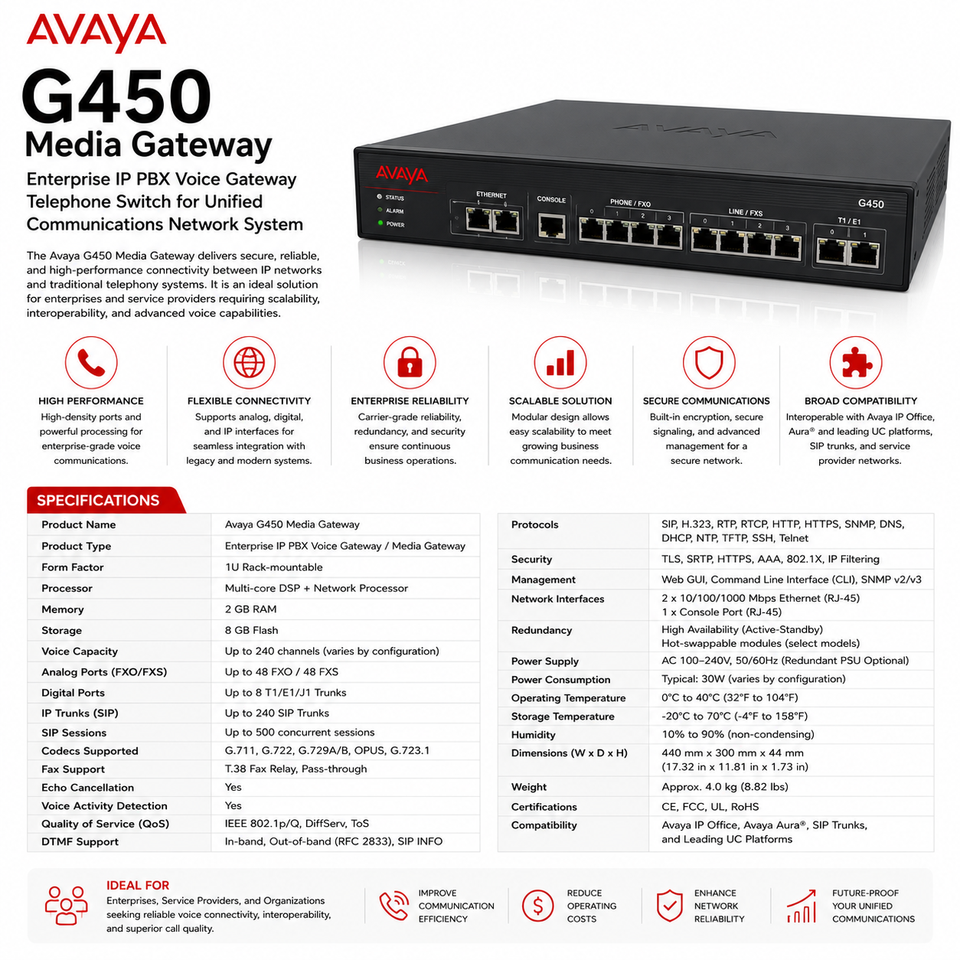 AVAYA

G450
Media Gateway

Enterprise IP PBX Voice Gateway Telephone Switch for Unified Communications Network System

The Avaya G450 Media Gateway delivers secure, reliable, and high-performance connectivity between IP networks and traditional telephony systems. It is an ideal solution for enterprises and service providers requiring scalability, interoperability, and advanced voice capabilities.

AVAYA
STATUS
ALARM
POWER
ETHERNET
1 0
CONSOLE
PHONE / FXO
0 1 2 3
LINE / FXS
0 1 2 3
G450
T1 / E1
0 1

HIGH PERFORMANCE
High-density ports and powerful processing for enterprise-grade voice communications.

FLEXIBLE CONNECTIVITY
Supports analog, digital, and IP interfaces for seamless integration with legacy and modern systems.

ENTERPRISE RELIABILITY
Carrier-grade reliability, redundancy, and security ensure continuous business operations.

SCALABLE SOLUTION
Modular design allows easy scalability to meet growing business communication needs.

SECURE COMMUNICATIONS
Built-in encryption, secure signaling, and advanced management for a secure network.

BROAD COMPATIBILITY
Interoperable with Avaya IP Office, Aura® and leading UC platforms, SIP trunks, and service provider networks.

SPECIFICATIONS

| Product Name | Avaya G450 Media Gateway |
|---|---|
| Product Type | Enterprise IP PBX Voice Gateway / Media Gateway |
| Form Factor | 1U Rack-mountable |
| Processor | Multi-core DSP + Network Processor |
| Memory | 2 GB RAM |
| Storage | 8 GB Flash |
| Voice Capacity | Up to 240 channels (varies by configuration) |
| Analog Ports (FXO/FXS) | Up to 48 FXO / 48 FXS |
| Digital Ports | Up to 8 T1/E1/J1 Trunks |
| IP Trunks (SIP) | Up to 240 SIP Trunks |
| SIP Sessions | Up to 500 concurrent sessions |
| Codecs Supported | G.711, G.722, G.729A/B, OPUS, G.723.1 |
| Fax Support | T.38 Fax Relay, Pass-through |
| Echo Cancellation | Yes |
| Voice Activity Detection | Yes |
| Quality of Service (QoS) | IEEE 802.1p/Q, DiffServ, ToS |
| DTMF Support | In-band, Out-of-band (RFC 2833), SIP INFO |

| Protocols | SIP, H.323, RTP, RTCP, HTTP, HTTPS, SNMP, DNS, DHCP, NTP, TFTP, SSH, Telnet |
|---|---|
| Security | TLS, SRTP, HTTPS, AAA, 802.1X, IP Filtering |
| Management | Web GUI, Command Line Interface (CLI), SNMP v2/v3 |
| Network Interfaces | 2 x 10/100/1000 Mbps Ethernet (RJ-45) 1 x Console Port (RJ-45) |
| Redundancy | High Availability (Active-Standby) Hot-swappable modules (select models) |
| Power Supply | AC 100–240V, 50/60Hz (Redundant PSU Optional) |
| Power Consumption | Typical: 30W (varies by configuration) |
| Operating Temperature | 0°C to 40°C (32°F to 104°F) |
| Storage Temperature | -20°C to 70°C (-4°F to 158°F) |
| Humidity | 10% to 90% (non-condensing) |
| Dimensions (W x D x H) | 440 mm x 300 mm x 44 mm (17.32 in x 11.81 in x 1.73 in) |
| Weight | Approx. 4.0 kg (8.82 lbs) |
| Certifications | CE, FCC, UL, RoHS |
| Compatibility | Avaya IP Office, Avaya Aura®, SIP Trunks, and Leading UC Platforms |

IDEAL FOR
Enterprises, Service Providers, and Organizations seeking reliable voice connectivity, interoperability, and superior call quality.

IMPROVE COMMUNICATION EFFICIENCY

REDUCE OPERATING COSTS

ENHANCE NETWORK RELIABILITY

FUTURE-PROOF YOUR UNIFIED COMMUNICATIONS